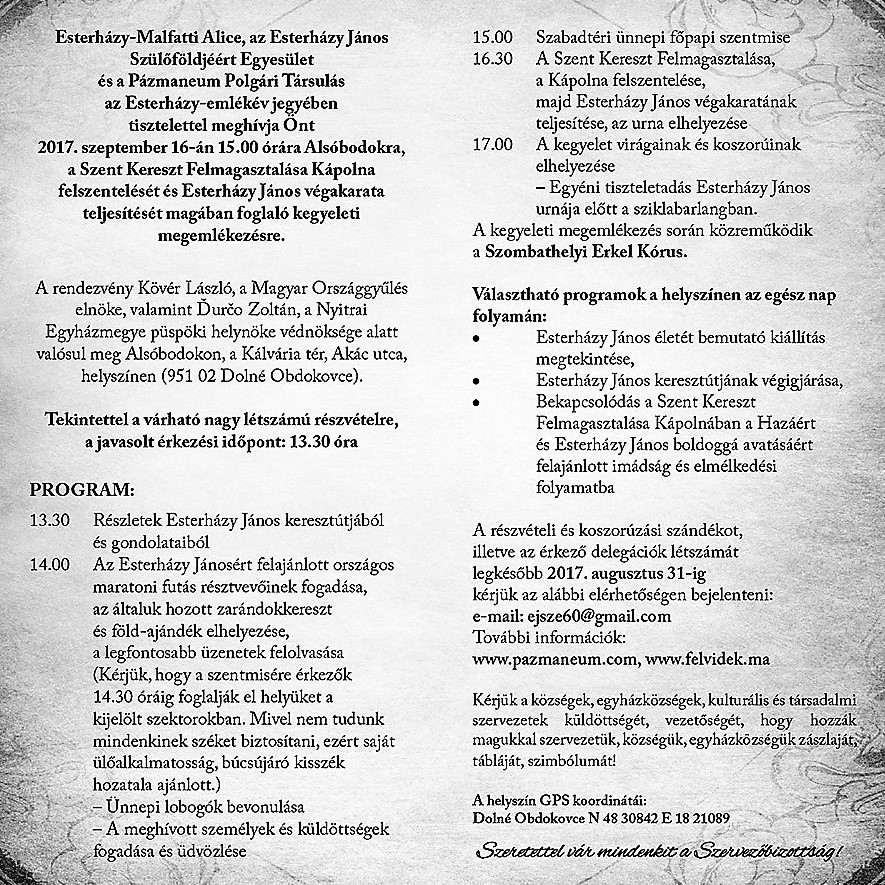 Esterházy-Malfatti Alice, az Esterházy János Szülőföldjéért Egyesület és a Pázmaneum Polgári Társulás az Esterházy-emlékév jegyében tisztelettel meghívja Önt 2017. szeptember 16-án 15.00 órára Alsóbodokra, a Szent Kereszt Felmagasztalása Kápolna felszentelését és Esterházy János végakarata teljesítését magában foglaló kegyeleti megemlékezésre.

A rendezvény Kövér László, a Magyar Országgyűlés elnöke, valamint Ďurčo Zoltán, a Nyitrai Egyházmegye püspöki helynöke védnöksége alatt valósul meg Alsóbodokon, a Kálvária tér, Akác utca, helyszínen (951 02 Dolné Obdokovce).

Tekintettel a várható nagy létszámú részvételre, a javasolt érkezési időpont: 13.30 óra

PROGRAM:

13.30 Részletek Esterházy János keresztútjából és gondolataiból

14.00 Az Esterházy Jánosért felajánlott országos maratoni futás résztvevőinek fogadása, az általuk hozott zarándokkereszt és föld-ajándék elhelyezése, a legfontosabb üzenetek felolvasása (Kérjük, hogy a szentmisére érkezők 14.30 óráig foglalják el helyüket a kijelölt szektorokban. Mivel nem tudunk mindenkinek széket biztosítani, ezért saját ülőalkalmatosság, búcsújáró kisszék hozatala ajánlott.)
– Ünnepi lobogók bevonulása
– A meghívott személyek és küldöttségek fogadása és üdvözlése

15.00 Szabadtéri ünnepi főpapi szentmise

16.30 A Szent Kereszt Felmagasztalása, a Kápolna felszentelése, majd Esterházy János végakaratának teljesítése, az urna elhelyezése

17.00 A kegyelet virágainak és koszorúinak elhelyezése
– Egyéni tiszteletadás Esterházy János urnája előtt a sziklabarlangban.

A kegyeleti megemlékezés során közreműködik a Szombathelyi Erkel Kórus.

Választható programok a helyszínen az egész nap folyamán:

• Esterházy János életét bemutató kiállítás megtekintése,
• Esterházy János keresztútjának végigjárása,
• Bekapcsolódás a Szent Kereszt Felmagasztalása Kápolnában a Hazáért és Esterházy János boldoggá avatásáért felajánlott imádság és elmélkedési folyamatba

A részvételi és koszorúzási szándékot, illetve az érkező delegációk létszámát legkésőbb 2017. augusztus 31-ig kérjük az alábbi elérhetőségen bejelenteni:
e-mail: ejsze60@gmail.com
További információk:
www.pazmaneum.com, www.felvidek.ma

Kérjük a községek, egyházközségek, kulturális és társadalmi szervezetek küldöttségét, vezetőségét, hogy hozzák magukkal szervezetük, községük, egyházközségük zászlaját, tábláját, szimbólumát!

A helyszín GPS koordinátái:
Dolné Obdokovce N 48 30842 E 18 21089

Szeretettel vár mindenkit a Szervezőbizottság!